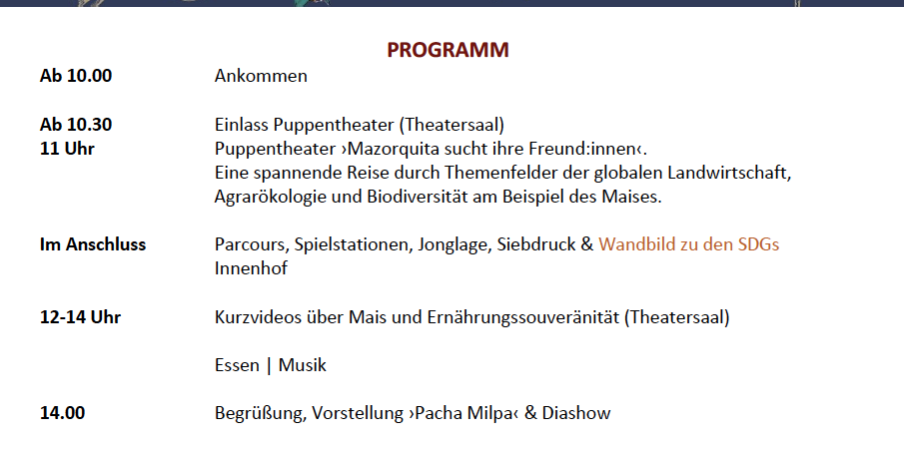 PROGRAMM

Ab 10.00 Ankommen

Ab 10.30 Einlass Puppentheater (Theatersaal)
11 Uhr Puppentheater ›Mazorquita sucht ihre Freund:innen‹.
Eine spannende Reise durch Themenfelder der globalen Landwirtschaft, Agrarökologie und Biodiversität am Beispiel des Maises.

Im Anschluss Parcours, Spielstationen, Jonglage, Siebdruck & Wandbild zu den SDGs
Innenhof

12-14 Uhr Kurzvideos über Mais und Ernährungssouveränität (Theatersaal)

Essen | Musik

14.00 Begrüßung, Vorstellung ›Pacha Milpa‹ & Diashow